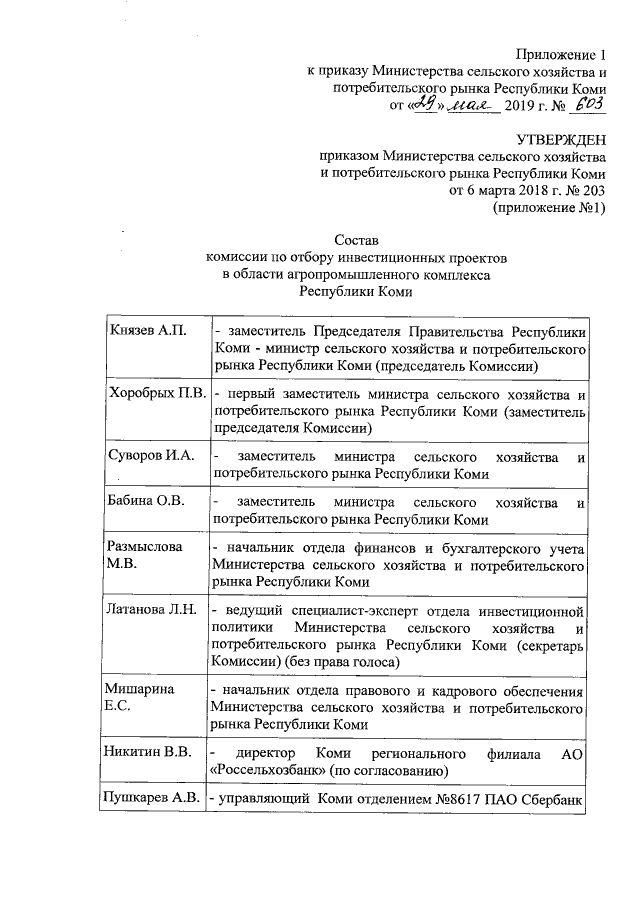 Приложение 1
к приказу Министерства сельского хозяйства и потребительского рынка Республики Коми
от «29» мая 2019 г. № 603

УТВЕРЖДЕН
приказом Министерства сельского хозяйства и потребительского рынка Республики Коми
от 6 марта 2018 г. № 203
(приложение №1)

Состав
комиссии по отбору инвестиционных проектов в области агропромышленного комплекса Республики Коми

| | |
|---|---|
| Князев А.П. | - заместитель Председателя Правительства Республики Коми - министр сельского хозяйства и потребительского рынка Республики Коми (председатель Комиссии) |
| Хоробрых П.В. | - первый заместитель министра сельского хозяйства и потребительского рынка Республики Коми (заместитель председателя Комиссии) |
| Суворов И.А. | - заместитель министра сельского хозяйства и потребительского рынка Республики Коми |
| Бабина О.В. | - заместитель министра сельского хозяйства и потребительского рынка Республики Коми |
| Размыслова М.В. | - начальник отдела финансов и бухгалтерского учета Министерства сельского хозяйства и потребительского рынка Республики Коми |
| Латанова Л.Н. | - ведущий специалист-эксперт отдела инвестиционной политики Министерства сельского хозяйства и потребительского рынка Республики Коми (секретарь Комиссии) (без права голоса) |
| Мишарина Е.С. | - начальник отдела правового и кадрового обеспечения Министерства сельского хозяйства и потребительского рынка Республики Коми |
| Никитин В.В. | - директор Коми регионального филиала АО «Россельхозбанк» (по согласованию) |
| Пушкарев А.В. | - управляющий Коми отделением №8617 ПАО Сбербанк |